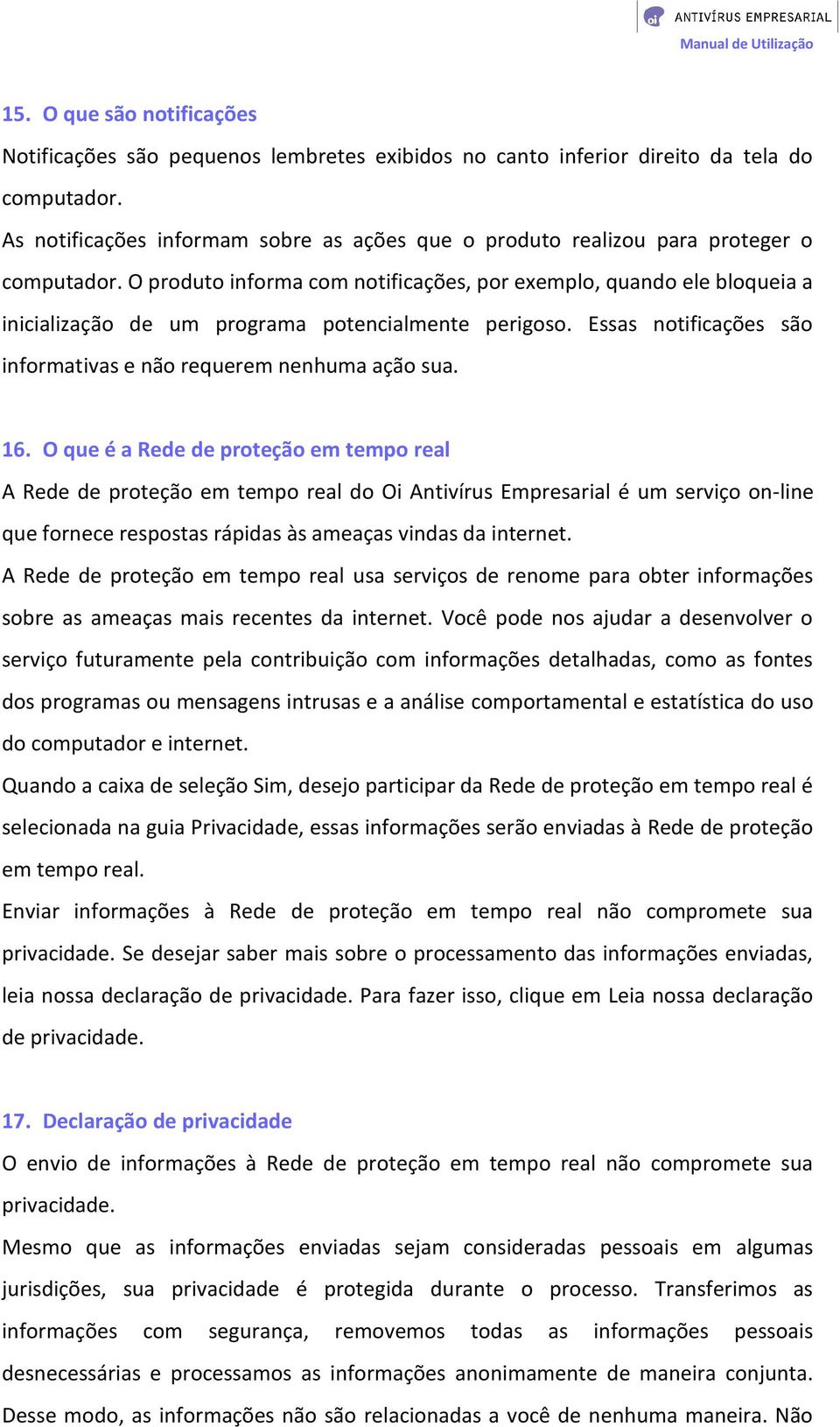 oi ANTIVÍRUS EMPRESARIAL
Manual de Utilização

15. O que são notificações

Notificações são pequenos lembretes exibidos no canto inferior direito da tela do computador.

As notificações informam sobre as ações que o produto realizou para proteger o computador. O produto informa com notificações, por exemplo, quando ele bloqueia a inicialização de um programa potencialmente perigoso. Essas notificações são informativas e não requerem nenhuma ação sua.

16. O que é a Rede de proteção em tempo real

A Rede de proteção em tempo real do Oi Antivírus Empresarial é um serviço on-line que fornece respostas rápidas às ameaças vindas da internet.

A Rede de proteção em tempo real usa serviços de renome para obter informações sobre as ameaças mais recentes da internet. Você pode nos ajudar a desenvolver o serviço futuramente pela contribuição com informações detalhadas, como as fontes dos programas ou mensagens intrusas e a análise comportamental e estatística do uso do computador e internet.

Quando a caixa de seleção Sim, desejo participar da Rede de proteção em tempo real é selecionada na guia Privacidade, essas informações serão enviadas à Rede de proteção em tempo real.

Enviar informações à Rede de proteção em tempo real não compromete sua privacidade. Se desejar saber mais sobre o processamento das informações enviadas, leia nossa declaração de privacidade. Para fazer isso, clique em Leia nossa declaração de privacidade.

17. Declaração de privacidade

O envio de informações à Rede de proteção em tempo real não compromete sua privacidade.

Mesmo que as informações enviadas sejam consideradas pessoais em algumas jurisdições, sua privacidade é protegida durante o processo. Transferimos as informações com segurança, removemos todas as informações pessoais desnecessárias e processamos as informações anonimamente de maneira conjunta. Desse modo, as informações não são relacionadas a você de nenhuma maneira. Não